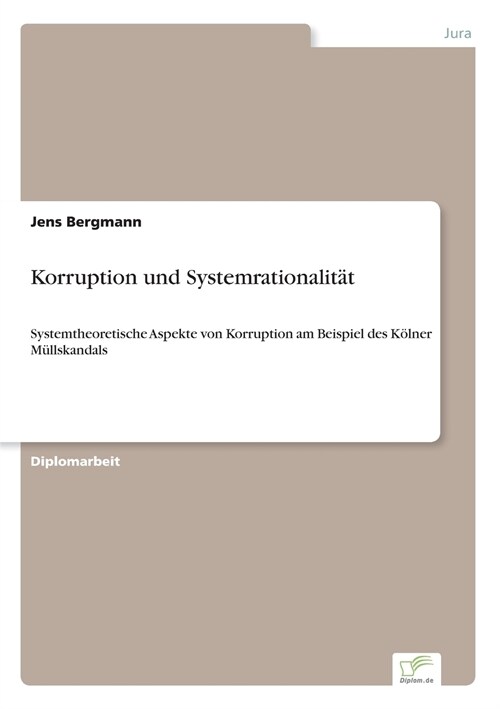 Jura

Jens Bergmann

Korruption und Systemrationalität

Systemtheoretische Aspekte von Korruption am Beispiel des Kölner Müllskandals

Diplomarbeit

Diplom.de